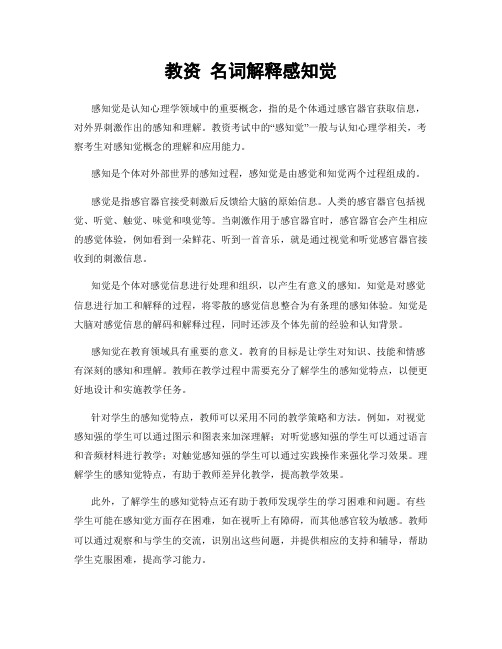 教资 名词解释感知觉

感知觉是认知心理学领域中的重要概念，指的是个体通过感官器官获取信息，对外界刺激作出的感知和理解。教资考试中的“感知觉”一般与认知心理学相关，考察考生对感知觉概念的理解和应用能力。

感知是个体对外部世界的感知过程，感知觉是由感觉和知觉两个过程组成的。

感觉是指感官器官接受刺激后反馈给大脑的原始信息。人类的感官器官包括视觉、听觉、触觉、味觉和嗅觉等。当刺激作用于感官器官时，感官器官会产生相应的感觉体验，例如看到一朵鲜花、听到一首音乐，就是通过视觉和听觉感官器官接收到的刺激信息。

知觉是个体对感觉信息进行处理和组织，以产生有意义的感知。知觉是对感觉信息进行加工和解释的过程，将零散的感觉信息整合为有条理的感知体验。知觉是大脑对感觉信息的解码和解释过程，同时还涉及个体先前的经验和认知背景。

感知觉在教育领域具有重要的意义。教育的目标是让学生对知识、技能和情感有深刻的感知和理解。教师在教学过程中需要充分了解学生的感知觉特点，以便更好地设计和实施教学任务。

针对学生的感知觉特点，教师可以采用不同的教学策略和方法。例如，对视觉感知强的学生可以通过图示和图表来加深理解；对听觉感知强的学生可以通过语言和音频材料进行教学；对触觉感知强的学生可以通过实践操作来强化学习效果。理解学生的感知觉特点，有助于教师差异化教学，提高教学效果。

此外，了解学生的感知觉特点还有助于教师发现学生的学习困难和问题。有些学生可能在感知觉方面存在困难，如在视听上有障碍，而其他感官较为敏感。教师可以通过观察和与学生的交流，识别出这些问题，并提供相应的支持和辅导，帮助学生克服困难，提高学习能力。